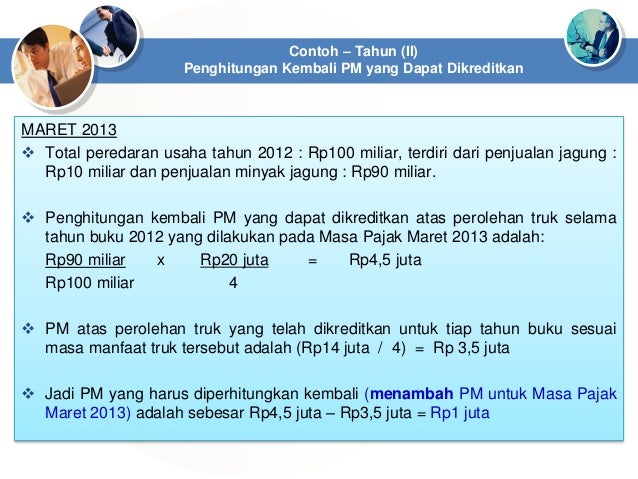 Contoh – Tahun (II)
Penghitungan Kembali PM yang Dapat Dikreditkan

MARET 2013

❖ Total peredaran usaha tahun 2012 : Rp100 miliar, terdiri dari penjualan jagung : Rp10 miliar dan penjualan minyak jagung : Rp90 miliar.

❖ Penghitungan kembali PM yang dapat dikreditkan atas perolehan truk selama tahun buku 2012 yang dilakukan pada Masa Pajak Maret 2013 adalah:

$\frac{\text{Rp90 miliar}}{\text{Rp100 miliar}} \times \frac{\text{Rp20 juta}}{4} = \text{Rp4,5 juta}$

❖ PM atas perolehan truk yang telah dikreditkan untuk tiap tahun buku sesuai masa manfaat truk tersebut adalah (Rp14 juta / 4) = Rp 3,5 juta

❖ Jadi PM yang harus diperhitungkan kembali (menambah PM untuk Masa Pajak Maret 2013) adalah sebesar Rp4,5 juta – Rp3,5 juta = Rp1 juta